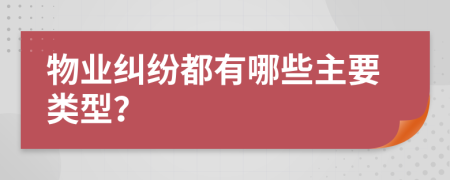 物业纠纷都有哪些主要类型?